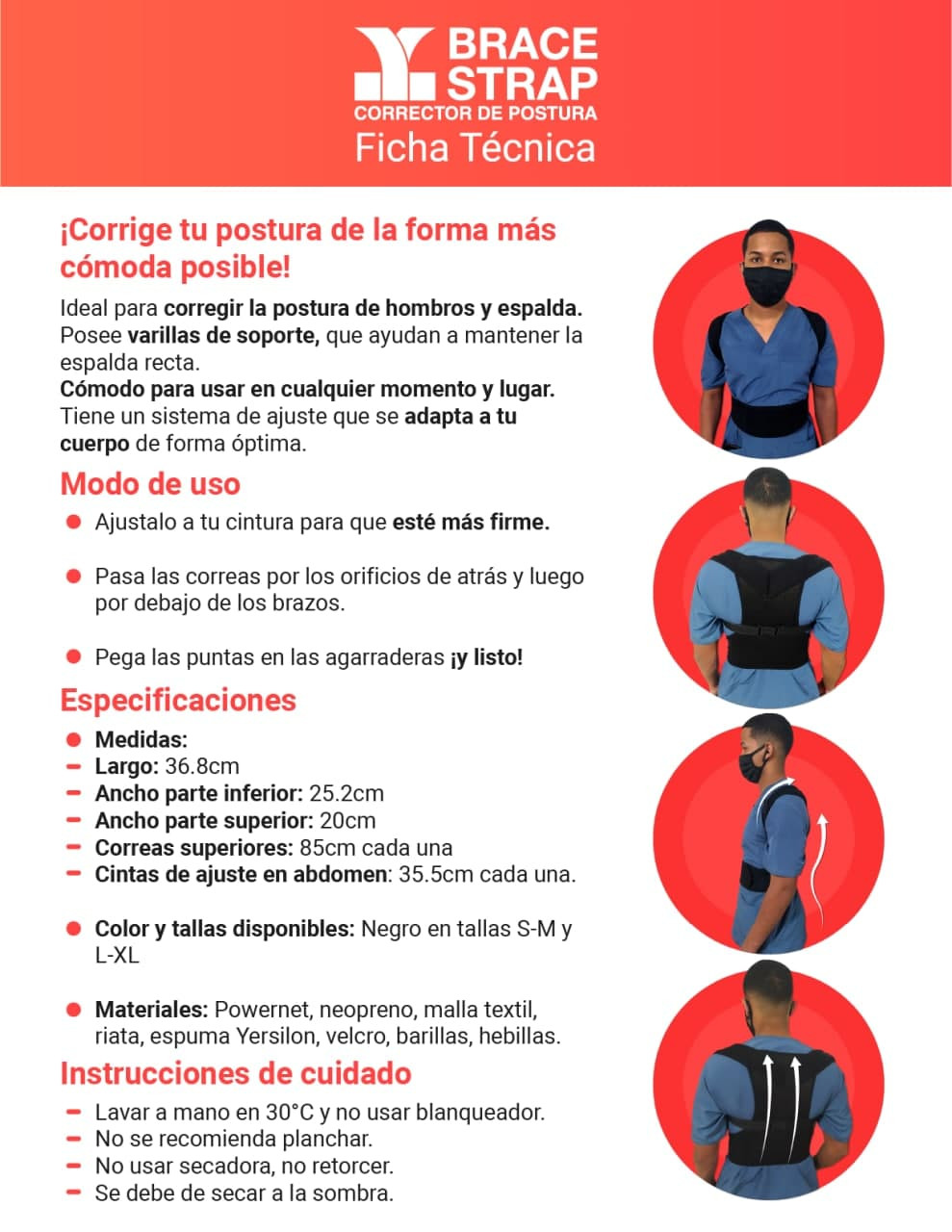 BRACE
STRAP
CORRECTOR DE POSTURA
Ficha Técnica

¡Corrige tu postura de la forma más cómoda posible!

Ideal para corregir la postura de hombros y espalda. Posee varillas de soporte, que ayudan a mantener la espalda recta.
Cómodo para usar en cualquier momento y lugar. Tiene un sistema de ajuste que se adapta a tu cuerpo de forma óptima.

Modo de uso

• Ajustalo a tu cintura para que esté más firme.

• Pasa las correas por los orificios de atrás y luego por debajo de los brazos.

• Pega las puntas en las agarraderas ¡y listo!

Especificaciones

• Medidas:
- Largo: 36.8cm
- Ancho parte inferior: 25.2cm
- Ancho parte superior: 20cm
- Correas superiores: 85cm cada una
- Cintas de ajuste en abdomen: 35.5cm cada una.

• Color y tallas disponibles: Negro en tallas S-M y L-XL

• Materiales: Powernet, neopreno, malla textil, riata, espuma Yersilon, velcro, barillas, hebillas.

Instrucciones de cuidado

- Lavar a mano en 30°C y no usar blanqueador.
- No se recomienda planchar.
- No usar secadora, no retorcer.
- Se debe de secar a la sombra.